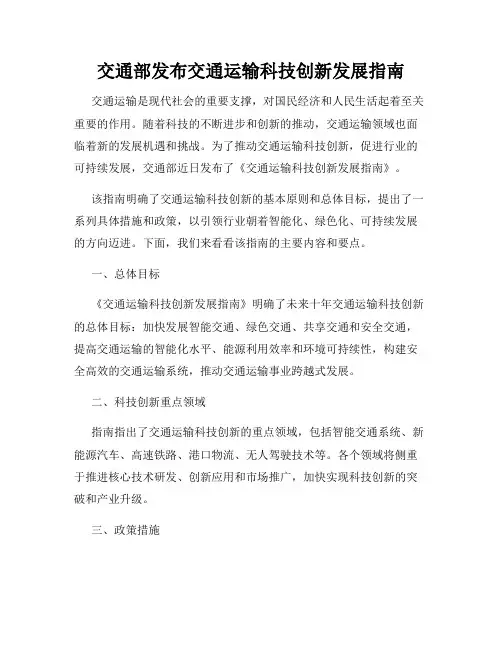 交通部发布交通运输科技创新发展指南

交通运输是现代社会的重要支撑，对国民经济和人民生活起着至关重要的作用。随着科技的不断进步和创新的推动，交通运输领域也面临着新的发展机遇和挑战。为了推动交通运输科技创新，促进行业的可持续发展，交通部近日发布了《交通运输科技创新发展指南》。

该指南明确了交通运输科技创新的基本原则和总体目标，提出了一系列具体措施和政策，以引领行业朝着智能化、绿色化、可持续发展的方向迈进。下面，我们来看看该指南的主要内容和要点。

一、总体目标

《交通运输科技创新发展指南》明确了未来十年交通运输科技创新的总体目标：加快发展智能交通、绿色交通、共享交通和安全交通，提高交通运输的智能化水平、能源利用效率和环境可持续性，构建安全高效的交通运输系统，推动交通运输事业跨越式发展。

二、科技创新重点领域

指南指出了交通运输科技创新的重点领域，包括智能交通系统、新能源汽车、高速铁路、港口物流、无人驾驶技术等。各个领域将侧重于推进核心技术研发、创新应用和市场推广，加快实现科技创新的突破和产业升级。

三、政策措施